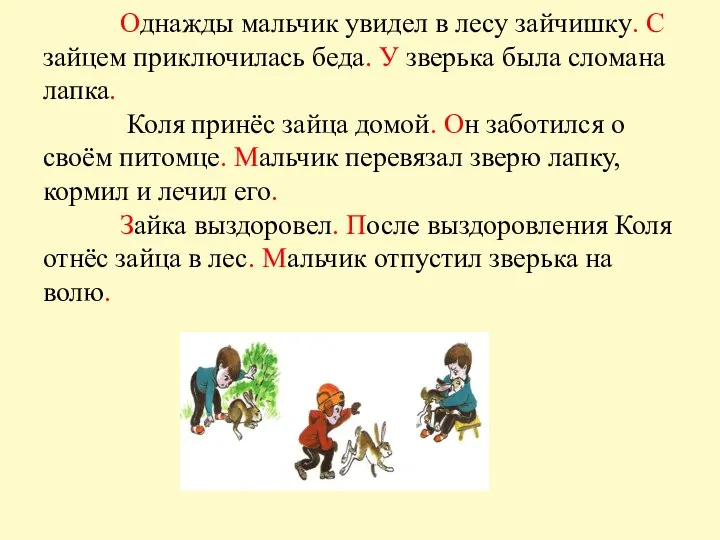 Однажды мальчик увидел в лесу зайчишку. С зайцем приключилась беда. У зверька была сломана лапка.

Коля принёс зайца домой. Он заботился о своём питомце. Мальчик перевязал зверю лапку, кормил и лечил его.

Зайка выздоровел. После выздоровления Коля отнёс зайца в лес. Мальчик отпустил зверька на волю.